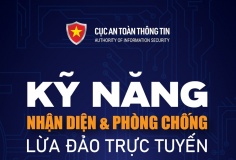 CỤC AN TOÀN THÔNG TIN
AUTHORITY OF INFORMATION SECURITY

KỸ NĂNG
NHẬN DIỆN & PHÒNG CHỐNG
LỪA ĐẢO TRỰC TUYẾN